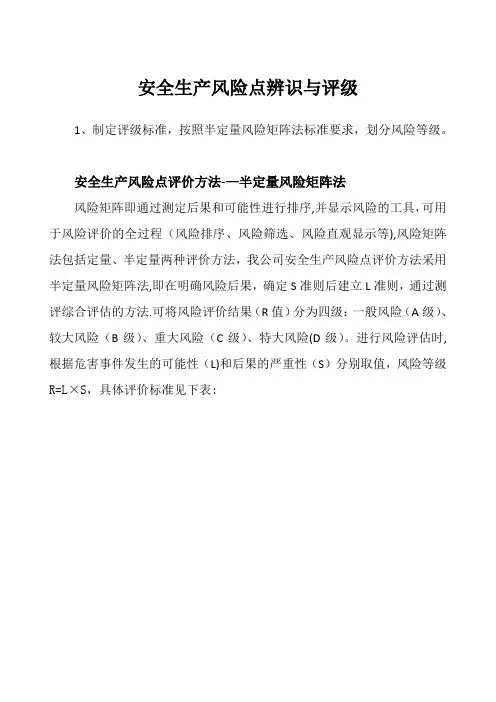 安全生产风险点辨识与评级

1、制定评级标准，按照半定量风险矩阵法标准要求，划分风险等级。

安全生产风险点评价方法-—半定量风险矩阵法

风险矩阵即通过测定后果和可能性进行排序,并显示风险的工具，可用于风险评价的全过程（风险排序、风险筛选、风险直观显示等),风险矩阵法包括定量、半定量两种评价方法，我公司安全生产风险点评价方法采用半定量风险矩阵法,即在明确风险后果，确定S准则后建立L准则，通过测评综合评估的方法.可将风险评价结果（R值）分为四级：一般风险（A级）、较大风险（B级）、重大风险（C级）、特大风险(D级）。进行风险评估时,根据危害事件发生的可能性（L)和后果的严重性（S）分别取值，风险等级R=L×S，具体评价标准见下表：